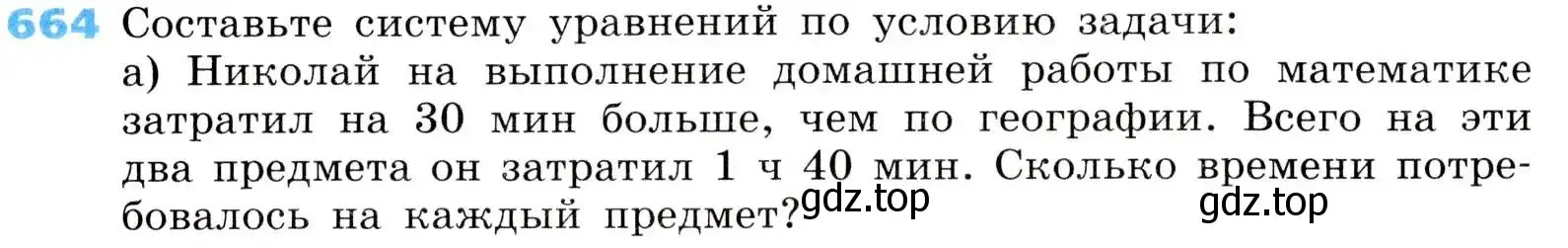 664 Составьте систему уравнений по условию задачи:
а) Николай на выполнение домашней работы по математике затратил на 30 мин больше, чем по географии. Всего на эти два предмета он затратил 1 ч 40 мин. Сколько времени потребовалось на каждый предмет?

gdz.top gdz.top